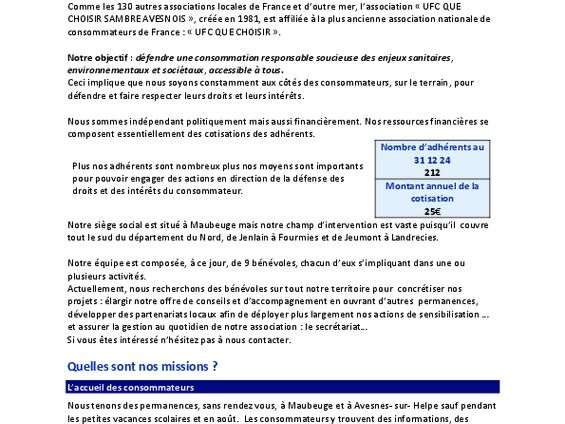 Comme les 130 autres associations locales de France et d'outre mer, l'association « UFC QUE CHOISIR SAMBRE AVESNOIS », créée en 1981, est affiliée à la plus ancienne association nationale de consommateurs de France : « UFC QUE CHOISIR ».

Notre objectif : défendre une consommation responsable soucieuse des enjeux sanitaires, environnementaux et sociétaux, accessible à tous.
Ceci implique que nous soyons constamment aux côtés des consommateurs, sur le terrain, pour défendre et faire respecter leurs droits et leurs intérêts.

Nous sommes indépendant politiquement mais aussi financièrement. Nos ressources financières se composent essentiellement des cotisations des adhérents.

Plus nos adhérents sont nombreux plus nos moyens sont importants pour pouvoir engager des actions en direction de la défense des droits et des intérêts du consommateur.

| Nombre d'adhérents au 31 12 24 212 |
|---|
| Montant annuel de la cotisation 25€ |

Notre siège social est situé à Maubeuge mais notre champ d'intervention est vaste puisqu'il couvre tout le sud du département du Nord, de Jenlain à Fourmies et de Jeumont à Landrecies.

Notre équipe est composée, à ce jour, de 9 bénévoles, chacun d'eux s'impliquant dans une ou plusieurs activités.
Actuellement, nous recherchons des bénévoles sur tout notre territoire pour concrétiser nos projets : élargir notre offre de conseils et d'accompagnement en ouvrant d'autres permanences, développer des partenariats locaux afin de déployer plus largement nos actions de sensibilisation ... et assurer la gestion au quotidien de notre association : le secrétariat...
Si vous êtes intéressé n'hésitez pas à nous contacter.

Quelles sont nos missions ?

L'accueil des consommateurs

Nous tenons des permanences, sans rendez vous, à Maubeuge et à Avesnes- sur- Helpe sauf pendant les petites vacances scolaires et en août. Les consommateurs y trouvent des informations, des